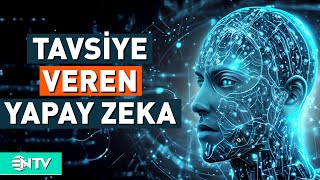 TAVSİYE
VEREN
YAPAY ZEKA

NTV